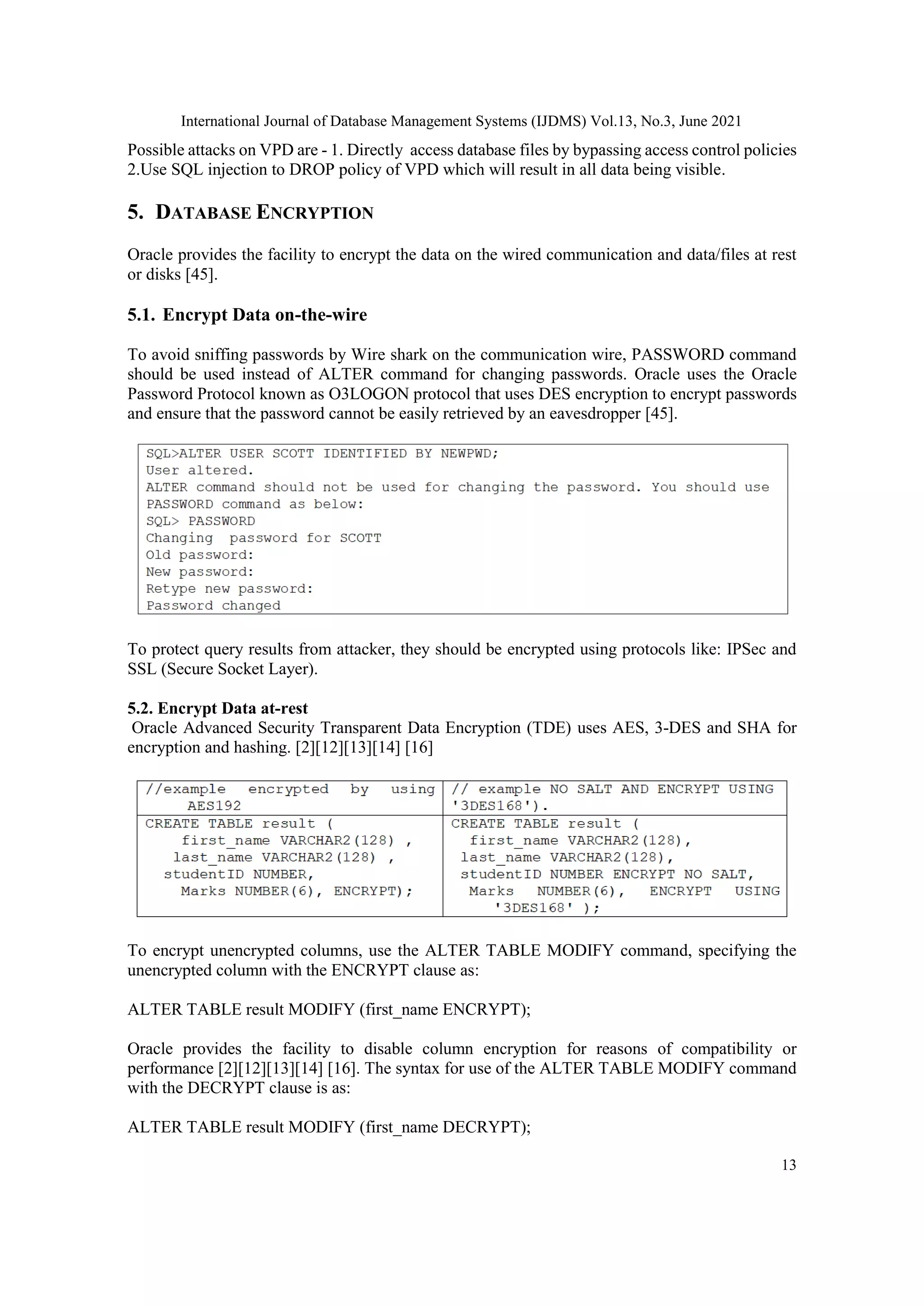 International Journal of Database Management Systems (IJDMS) Vol.13, No.3, June 2021

Possible attacks on VPD are - 1. Directly access database files by bypassing access control policies 2.Use SQL injection to DROP policy of VPD which will result in all data being visible.

5. DATABASE ENCRYPTION

Oracle provides the facility to encrypt the data on the wired communication and data/files at rest or disks [45].

5.1. Encrypt Data on-the-wire

To avoid sniffing passwords by Wire shark on the communication wire, PASSWORD command should be used instead of ALTER command for changing passwords. Oracle uses the Oracle Password Protocol known as O3LOGON protocol that uses DES encryption to encrypt passwords and ensure that the password cannot be easily retrieved by an eavesdropper [45].

SQL>ALTER USER SCOTT IDENTIFIED BY NEWPWD;
User altered.
ALTER command should not be used for changing the password. You should use PASSWORD command as below:
SQL> PASSWORD
Changing password for SCOTT
Old password:
New password:
Retype new password:
Password changed

To protect query results from attacker, they should be encrypted using protocols like: IPSec and SSL (Secure Socket Layer).

5.2. Encrypt Data at-rest
Oracle Advanced Security Transparent Data Encryption (TDE) uses AES, 3-DES and SHA for encryption and hashing. [2][12][13][14] [16]

| //example encrypted by using AES192 | // example NO SALT AND ENCRYPT USING '3DES168'). |
|---|---|
| CREATE TABLE result ( first_name VARCHAR2(128) , last_name VARCHAR2(128) , studentID NUMBER, Marks NUMBER(6), ENCRYPT); | CREATE TABLE result ( first_name VARCHAR2(128), last_name VARCHAR2(128), studentID NUMBER ENCRYPT NO SALT, Marks NUMBER(6), ENCRYPT USING '3DES168' ); |

To encrypt unencrypted columns, use the ALTER TABLE MODIFY command, specifying the unencrypted column with the ENCRYPT clause as:

ALTER TABLE result MODIFY (first_name ENCRYPT);

Oracle provides the facility to disable column encryption for reasons of compatibility or performance [2][12][13][14] [16]. The syntax for use of the ALTER TABLE MODIFY command with the DECRYPT clause is as:

ALTER TABLE result MODIFY (first_name DECRYPT);

13